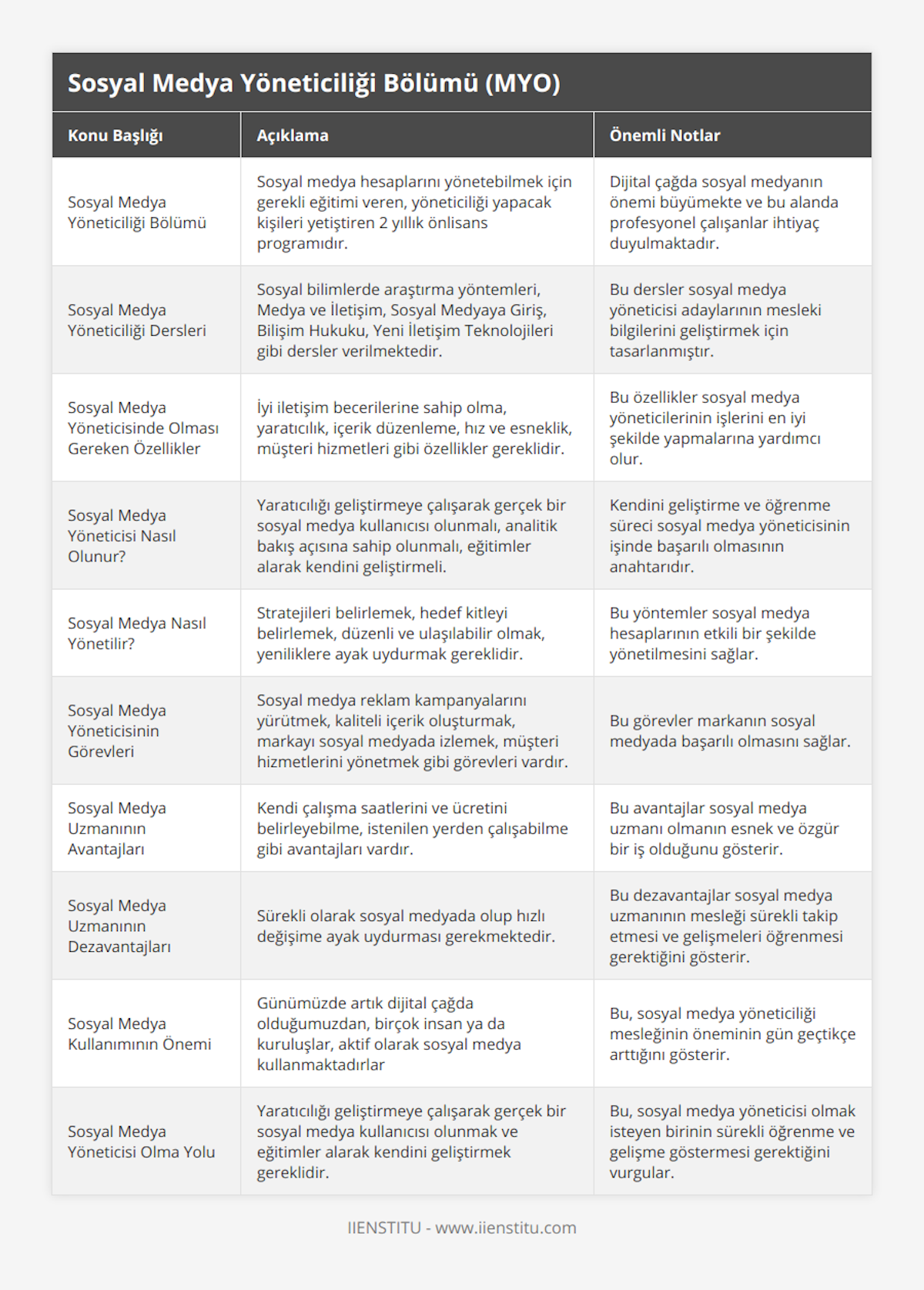 Sosyal Medya Yöneticiliği Bölümü (MYO)

| Konu Başlığı | Açıklama | Önemli Notlar |
|---|---|---|
| Sosyal Medya Yöneticiliği Bölümü | Sosyal medya hesaplarını yönetebilmek için gerekli eğitimi veren, yöneticiliği yapacak kişileri yetiştiren 2 yıllık önlisans programıdır. | Dijital çağda sosyal medyanın önemi büyümekte ve bu alanda profesyonel çalışanlar ihtiyaç duyulmaktadır. |
| Sosyal Medya Yöneticiliği Dersleri | Sosyal bilimlerde araştırma yöntemleri, Medya ve İletişim, Sosyal Medyaya Giriş, Bilişim Hukuku, Yeni İletişim Teknolojileri gibi dersler verilmektedir. | Bu dersler sosyal medya yöneticisi adaylarının mesleki bilgilerini geliştirmek için tasarlanmıştır. |
| Sosyal Medya Yöneticisinde Olması Gereken Özellikler | İyi iletişim becerilerine sahip olma, yaratıcılık, içerik düzenleme, hız ve esneklik, müşteri hizmetleri gibi özellikler gereklidir. | Bu özellikler sosyal medya yöneticilerinin işlerini en iyi şekilde yapmalarına yardımcı olur. |
| Sosyal Medya Yöneticisi Nasıl Olunur? | Yaratıcılığı geliştirmeye çalışarak gerçek bir sosyal medya kullanıcısı olunmalı, analitik bakış açısına sahip olunmalı, eğitimler alarak kendini geliştirmeli. | Kendini geliştirme ve öğrenme süreci sosyal medya yöneticisinin işinde başarılı olmasının anahtarıdır. |
| Sosyal Medya Nasıl Yönetilir? | Stratejileri belirlemek, hedef kitleyi belirlemek, düzenli ve ulaşılabilir olmak, yeniliklere ayak uydurmak gereklidir. | Bu yöntemler sosyal medya hesaplarının etkili bir şekilde yönetilmesini sağlar. |
| Sosyal Medya Yöneticisinin Görevleri | Sosyal medya reklam kampanyalarını yürütmek, kaliteli içerik oluşturmak, markayı sosyal medyada izlemek, müşteri hizmetlerini yönetmek gibi görevleri vardır. | Bu görevler markanın sosyal medyada başarılı olmasını sağlar. |
| Sosyal Medya Uzmanının Avantajları | Kendi çalışma saatlerini ve ücretini belirleyebilme, istenilen yerden çalışabilme gibi avantajları vardır. | Bu avantajlar sosyal medya uzmanı olmanın esnek ve özgür bir iş olduğunu gösterir. |
| Sosyal Medya Uzmanının Dezavantajları | Sürekli olarak sosyal medyada olup hızlı değişime ayak uydurması gerekmektedir. | Bu dezavantajlar sosyal medya uzmanının mesleği sürekli takip etmesi ve gelişmeleri öğrenmesi gerektiğini gösterir. |
| Sosyal Medya Kullanımının Önemi | Günümüzde artık dijital çağda olduğumuzdan, birçok insan ya da kuruluşlar, aktif olarak sosyal medya kullanmaktadırlar | Bu, sosyal medya yöneticiliği mesleğinin öneminin gün geçtikçe arttığını gösterir. |
| Sosyal Medya Yöneticisi Olma Yolu | Yaratıcılığı geliştirmeye çalışarak gerçek bir sosyal medya kullanıcısı olunmak ve eğitimler alarak kendini geliştirmek gereklidir. | Bu, sosyal medya yöneticisi olmak isteyen birinin sürekli öğrenme ve gelişme göstermesi gerektiğini vurgular. |

IIENSTITU - www.iienstitu.com